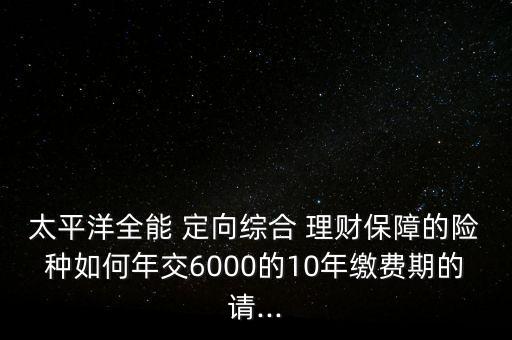 太平洋全能 定向综合 理财保障的险种如何年交6000的10年缴费期的请...